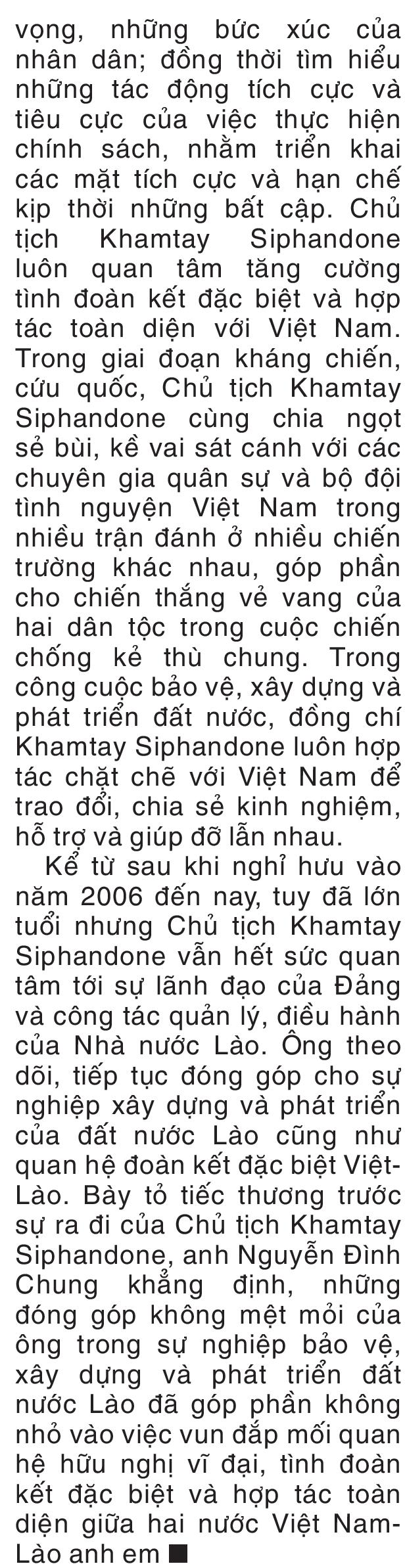 vọng, những bức xúc của nhân dân; đồng thời tìm hiểu những tác động tích cực và tiêu cực của việc thực hiện chính sách, nhằm triển khai các mặt tích cực và hạn chế kịp thời những bất cập. Chủ tịch Khamtay Siphandone luôn quan tâm tăng cường tình đoàn kết đặc biệt và hợp tác toàn diện với Việt Nam. Trong giai đoạn kháng chiến, cứu quốc, Chủ tịch Khamtay Siphandone cùng chia ngọt sẻ bùi, kề vai sát cánh với các chuyên gia quân sự và bộ đội tình nguyện Việt Nam trong nhiều trận đánh ở nhiều chiến trường khác nhau, góp phần cho chiến thắng vẻ vang của hai dân tộc trong cuộc chiến chống kẻ thù chung. Trong công cuộc bảo vệ, xây dựng và phát triển đất nước, đồng chí Khamtay Siphandone luôn hợp tác chặt chẽ với Việt Nam để trao đổi, chia sẻ kinh nghiệm, hỗ trợ và giúp đỡ lẫn nhau.

Kể từ sau khi nghỉ hưu vào năm 2006 đến nay, tuy đã lớn tuổi nhưng Chủ tịch Khamtay Siphandone vẫn hết sức quan tâm tới sự lãnh đạo của Đảng và công tác quản lý, điều hành của Nhà nước Lào. Ông theo dõi, tiếp tục đóng góp cho sự nghiệp xây dựng và phát triển của đất nước Lào cũng như quan hệ đoàn kết đặc biệt Việt-Lào. Bày tỏ tiếc thương trước sự ra đi của Chủ tịch Khamtay Siphandone, anh Nguyễn Đình Chung khẳng định, những đóng góp không mệt mỏi của ông trong sự nghiệp bảo vệ, xây dựng và phát triển đất nước Lào đã góp phần không nhỏ vào việc vun đắp mối quan hệ hữu nghị vĩ đại, tình đoàn kết đặc biệt và hợp tác toàn diện giữa hai nước Việt Nam-Lào anh em ■